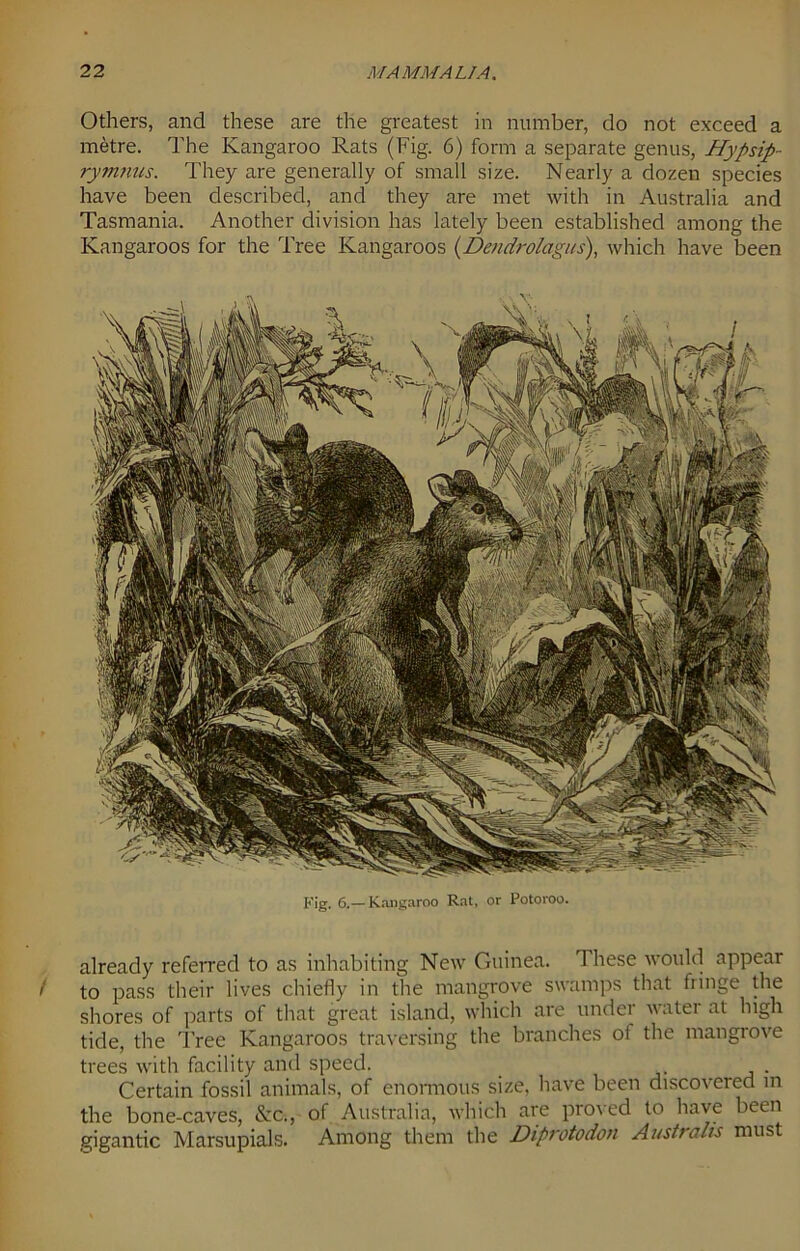 22 MAMMALIA.

Others, and these are the greatest in number, do not exceed a mètre. The Kangaroo Rats (Fig. 6) form a separate genus, Hypsiprymnus. They are generally of small size. Nearly a dozen species have been described, and they are met with in Australia and Tasmania. Another division has lately been established among the Kangaroos for the Tree Kangaroos (Dendrolagus), which have been

Fig. 6.—Kangaroo Rat, or Potoroo.

already referred to as inhabiting New Guinea. These would appear to pass their lives chiefly in the mangrove swamps that fringe the shores of parts of that great island, which are under water at high tide, the Tree Kangaroos traversing the branches of the mangrove trees with facility and speed.

Certain fossil animals, of enormous size, have been discovered in the bone-caves, &c., of Australia, which are proved to have been gigantic Marsupials. Among them the Diprotodon Australis must